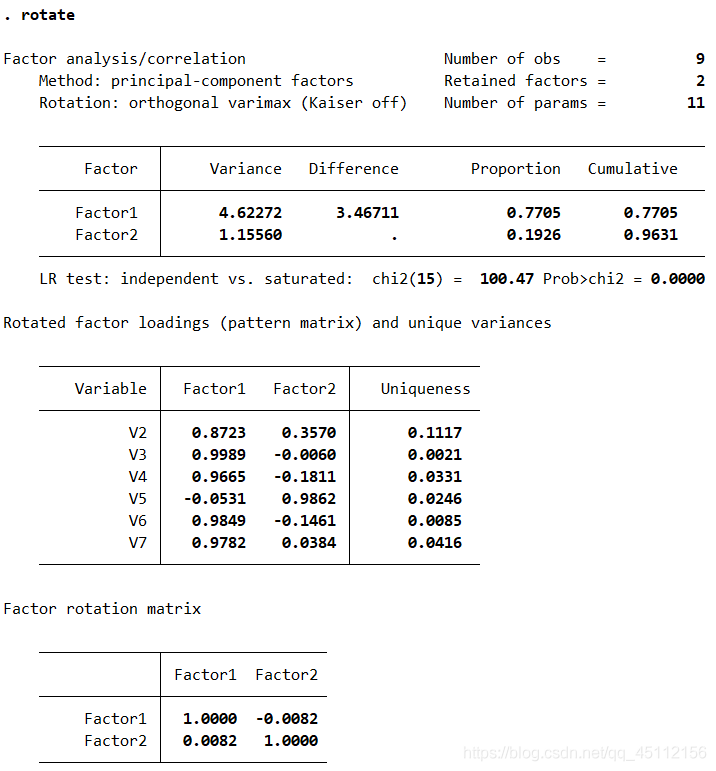 . rotate

Factor analysis/correlation Number of obs = 9
Method: principal-component factors Retained factors = 2
Rotation: orthogonal varimax (Kaiser off) Number of params = 11

| Factor | Variance | Difference | Proportion | Cumulative |
|---|---|---|---|---|
| Factor1 | 4.62272 | 3.46711 | 0.7705 | 0.7705 |
| Factor2 | 1.15560 | . | 0.1926 | 0.9631 |

LR test: independent vs. saturated: chi2(15) = 100.47 Prob>chi2 = 0.0000

Rotated factor loadings (pattern matrix) and unique variances

| Variable | Factor1 | Factor2 | Uniqueness |
|---|---|---|---|
| V2 | 0.8723 | 0.3570 | 0.1117 |
| V3 | 0.9989 | -0.0060 | 0.0021 |
| V4 | 0.9665 | -0.1811 | 0.0331 |
| V5 | -0.0531 | 0.9862 | 0.0246 |
| V6 | 0.9849 | -0.1461 | 0.0085 |
| V7 | 0.9782 | 0.0384 | 0.0416 |

Factor rotation matrix

| | Factor1 | Factor2 |
|---|---|---|
| Factor1 | 1.0000 | -0.0082 |
| Factor2 | 0.0082 | 1.0000 |

https://blog.csdn.net/qq_45112156